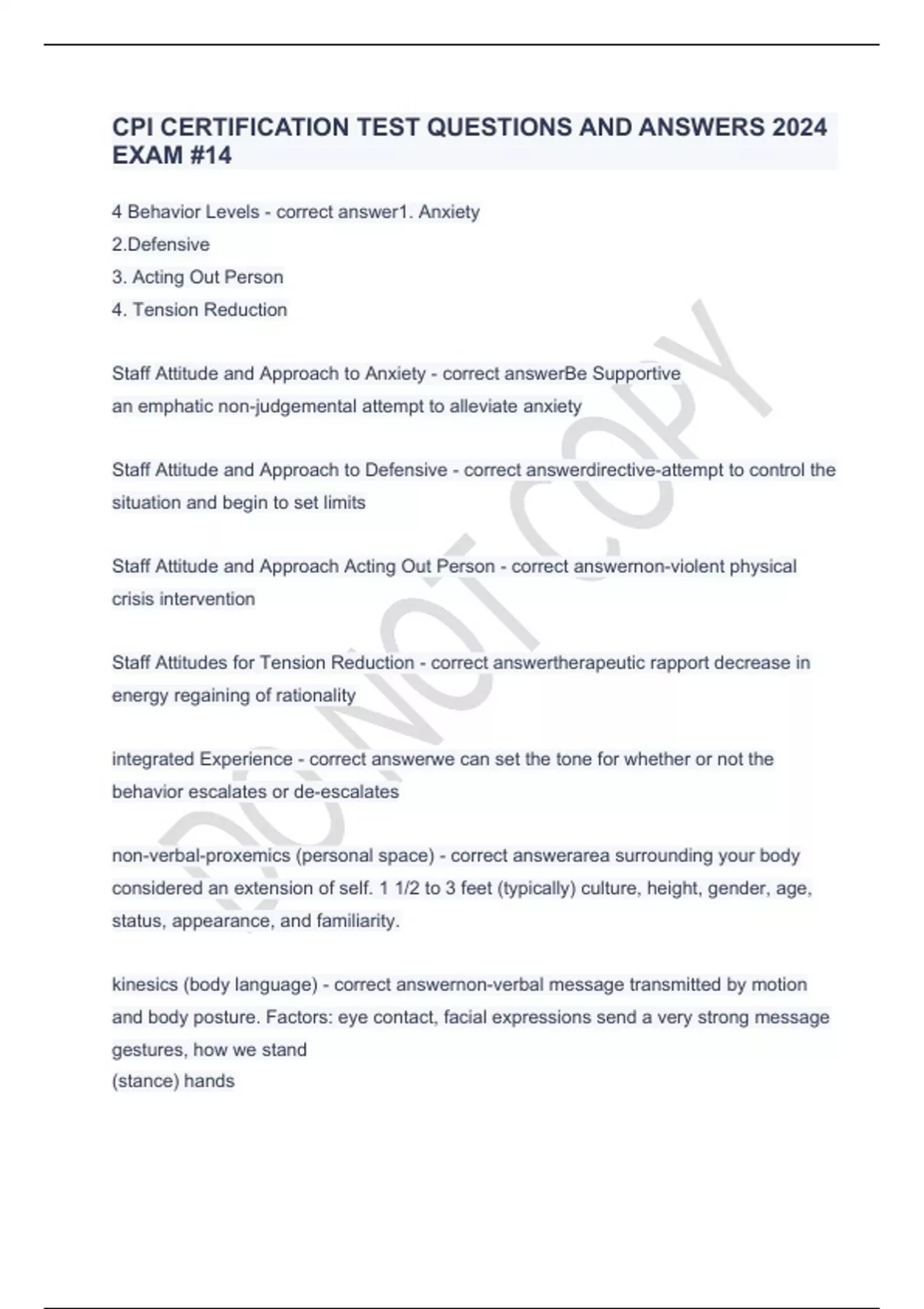 CPI CERTIFICATION TEST QUESTIONS AND ANSWERS 2024 EXAM #14

4 Behavior Levels - correct answer1. Anxiety
2.Defensive
3. Acting Out Person
4. Tension Reduction

Staff Attitude and Approach to Anxiety - correct answerBe Supportive
an emphatic non-judgemental attempt to alleviate anxiety

Staff Attitude and Approach to Defensive - correct answerdirective-attempt to control the situation and begin to set limits

Staff Attitude and Approach Acting Out Person - correct answernon-violent physical crisis intervention

Staff Attitudes for Tension Reduction - correct answertherapeutic rapport decrease in energy regaining of rationality

integrated Experience - correct answerwe can set the tone for whether or not the behavior escalates or de-escalates

non-verbal-proxemics (personal space) - correct answerarea surrounding your body considered an extension of self. 1 1/2 to 3 feet (typically) culture, height, gender, age, status, appearance, and familiarity.

kinesics (body language) - correct answernon-verbal message transmitted by motion and body posture. Factors: eye contact, facial expressions send a very strong message gestures, how we stand
(stance) hands

DO NOT COPY